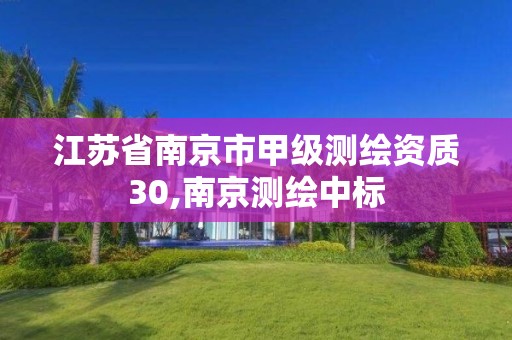 江苏省南京市甲级测绘资质30,南京测绘中标